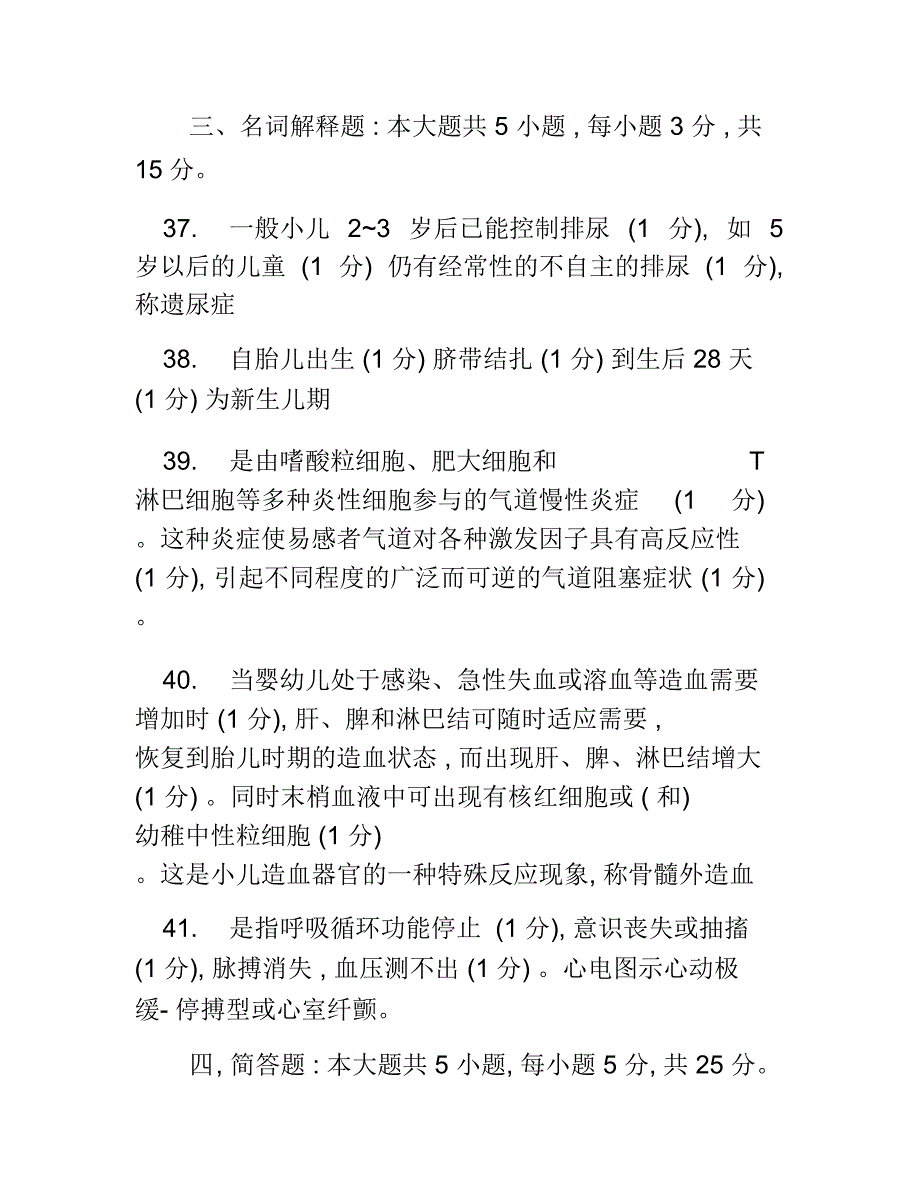 三、名词解释题 : 本大题共 5 小题 , 每小题 3 分 , 共 15 分。

37. 一般小儿 2~3 岁后已能控制排尿 (1 分), 如 5 岁以后的儿童 (1 分) 仍有经常性的不自主的排尿 (1 分), 称遗尿症

38. 自胎儿出生 (1 分) 脐带结扎 (1 分) 到生后 28 天 (1 分) 为新生儿期

39. 是由嗜酸粒细胞、肥大细胞和 T 淋巴细胞等多种炎性细胞参与的气道慢性炎症 (1 分) 。这种炎症使易感者气道对各种激发因子具有高反应性 (1 分), 引起不同程度的广泛而可逆的气道阻塞症状 (1 分) 。

40. 当婴幼儿处于感染、急性失血或溶血等造血需要增加时 (1 分), 肝、脾和淋巴结可随时适应需要 , 恢复到胎儿时期的造血状态 , 而出现肝、脾、淋巴结增大 (1 分) 。同时末梢血液中可出现有核红细胞或 ( 和) 幼稚中性粒细胞 (1 分) 。这是小儿造血器官的一种特殊反应现象, 称骨髓外造血

41. 是指呼吸循环功能停止 (1 分), 意识丧失或抽搐 (1 分), 脉搏消失 , 血压测不出 (1 分) 。心电图示心动极缓- 停搏型或心室纤颤。

四, 简答题 : 本大题共 5 小题, 每小题 5 分, 共 25 分。